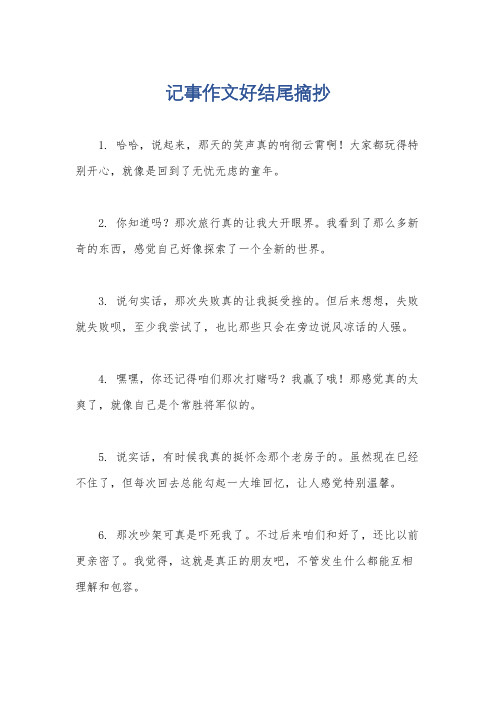 记事作文好结尾摘抄

1. 哈哈，说起来，那天的笑声真的响彻云霄啊！大家都玩得特别开心，就像是回到了无忧无虑的童年。

2. 你知道吗？那次旅行真的让我大开眼界。我看到了那么多新奇的东西，感觉自己好像探索了一个全新的世界。

3. 说句实话，那次失败真的让我挺受挫的。但后来想想，失败就失败呗，至少我尝试了，也比那些只会在旁边说风凉话的人强。

4. 嘿嘿，你还记得咱们那次打赌吗？我赢了哦！那感觉真的太爽了，就像自己是个常胜将军似的。

5. 说实话，有时候我真的挺怀念那个老房子的。虽然现在已经不住了，但每次回去总能勾起一大堆回忆，让人感觉特别温馨。

6. 那次吵架可真是吓死我了。不过后来咱们和好了，还比以前更亲密了。我觉得，这就是真正的朋友吧，不管发生什么都能互相理解和包容。